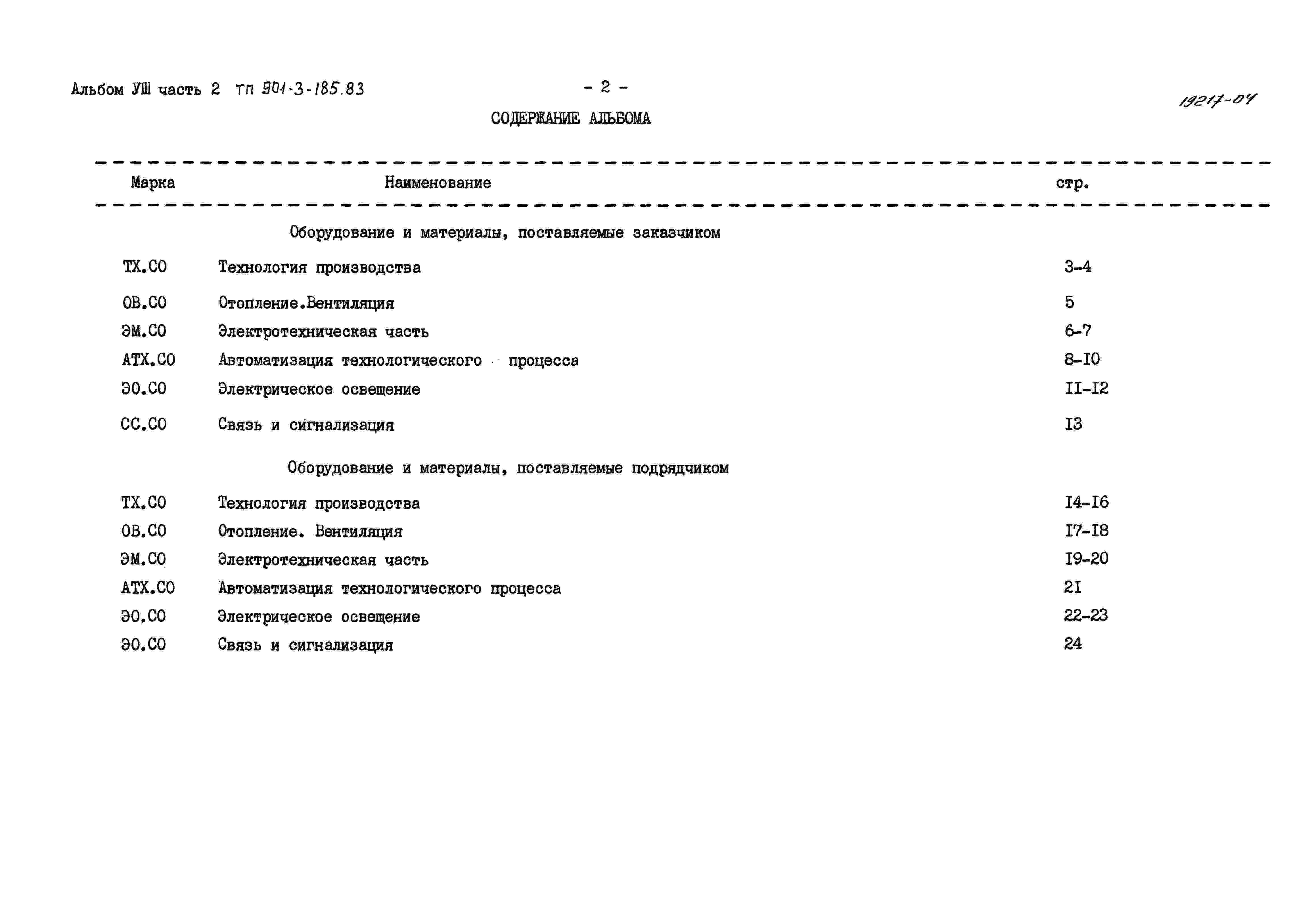 Альбом УШ часть 2 ТП 901-3-185.83

- 2 -

19217-04

СОДЕРЖАНИЕ АЛЬБОМА

| Марка | Наименование | стр. |
|---|---|---|
| | Оборудование и материалы, поставляемые заказчиком | |
| ТХ.СО | Технология производства | 3-4 |
| ОВ.СО | Отопление.Вентиляция | 5 |
| ЭМ.СО | Электротехническая часть | 6-7 |
| АТХ.СО | Автоматизация технологического процесса | 8-I0 |
| ЭО.СО | Электрическое освещение | II-I2 |
| СС.СО | Связь и сигнализация | I3 |
| | Оборудование и материалы, поставляемые подрядчиком | |
| ТХ.СО | Технология производства | I4-I6 |
| ОВ.СО | Отопление. Вентиляция | I7-I8 |
| ЭМ.СО | Электротехническая часть | I9-20 |
| АТХ.СО | Автоматизация технологического процесса | 2I |
| ЭО.СО | Электрическое освещение | 22-23 |
| ЭО.СО | Связь и сигнализация | 24 |